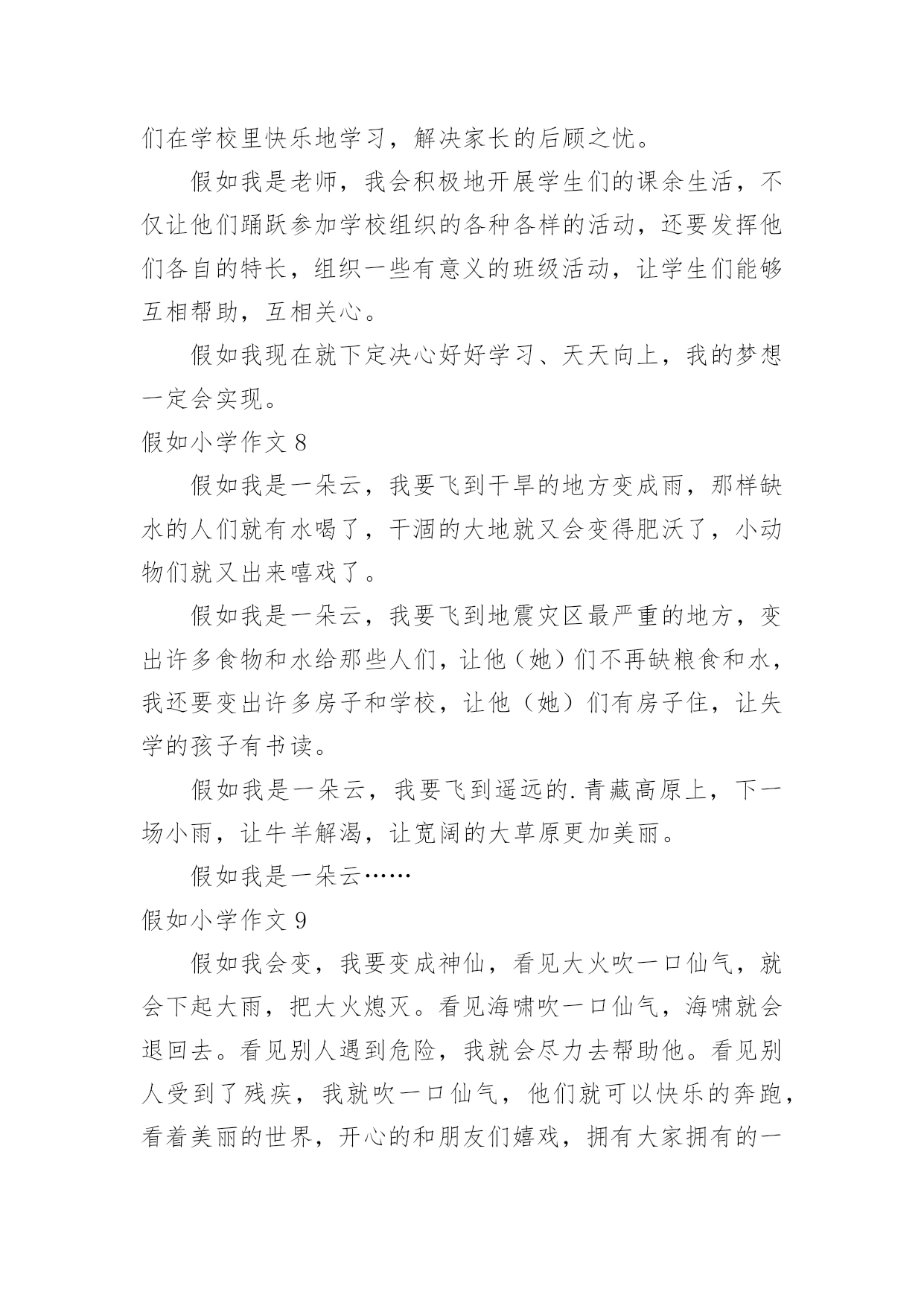 们在学校里快乐地学习，解决家长的后顾之忧。

假如我是老师，我会积极地开展学生们的课余生活，不仅让他们踊跃参加学校组织的各种各样的活动，还要发挥他们各自的特长，组织一些有意义的班级活动，让学生们能够互相帮助，互相关心。

假如我现在就下定决心好好学习、天天向上，我的梦想一定会实现。

假如小学作文 8

假如我是一朵云，我要飞到干旱的地方变成雨，那样缺水的人们就有水喝了，干涸的大地就又会变得肥沃了，小动物们就又出来嘻戏了。

假如我是一朵云，我要飞到地震灾区最严重的地方，变出许多食物和水给那些人们，让他（她）们不再缺粮食和水，我还要变出许多房子和学校，让他（她）们有房子住，让失学的孩子有书读。

假如我是一朵云，我要飞到遥远的.青藏高原上，下一场小雨，让牛羊解渴，让宽阔的大草原更加美丽。

假如我是一朵云……

假如小学作文 9

假如我会变，我要变成神仙，看见大火吹一口仙气，就会下起大雨，把大火熄灭。看见海啸吹一口仙气，海啸就会退回去。看见别人遇到危险，我就会尽力去帮助他。看见别人受到了残疾，我就吹一口仙气，他们就可以快乐的奔跑，看着美丽的世界，开心的和朋友们嬉戏，拥有大家拥有的一